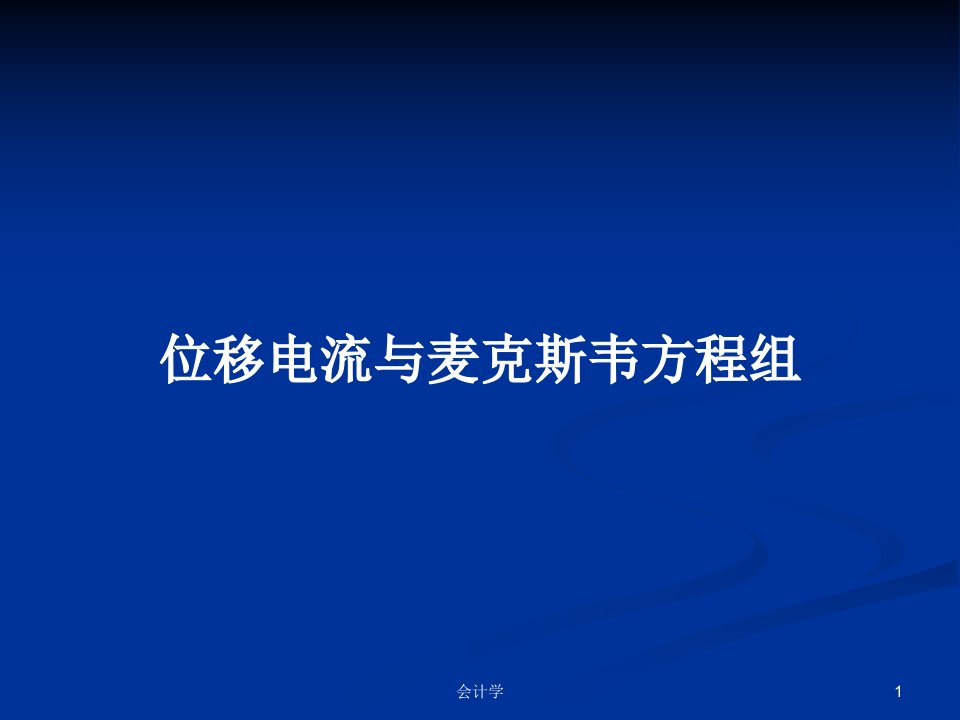 位移电流与麦克斯韦方程组

会计学

1